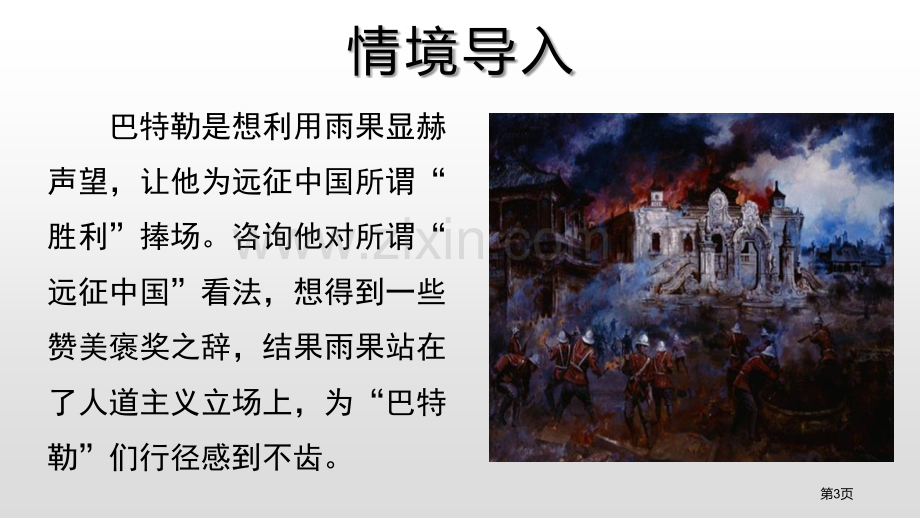 情境导入

巴特勒是想利用雨果显赫声望，让他为远征中国所谓“胜利”捧场。咨询他对所谓“远征中国”看法，想得到一些赞美褒奖之辞，结果雨果站在了人道主义立场上，为“巴特勒”们行径感到不齿。

zixin.com.cn

第3页